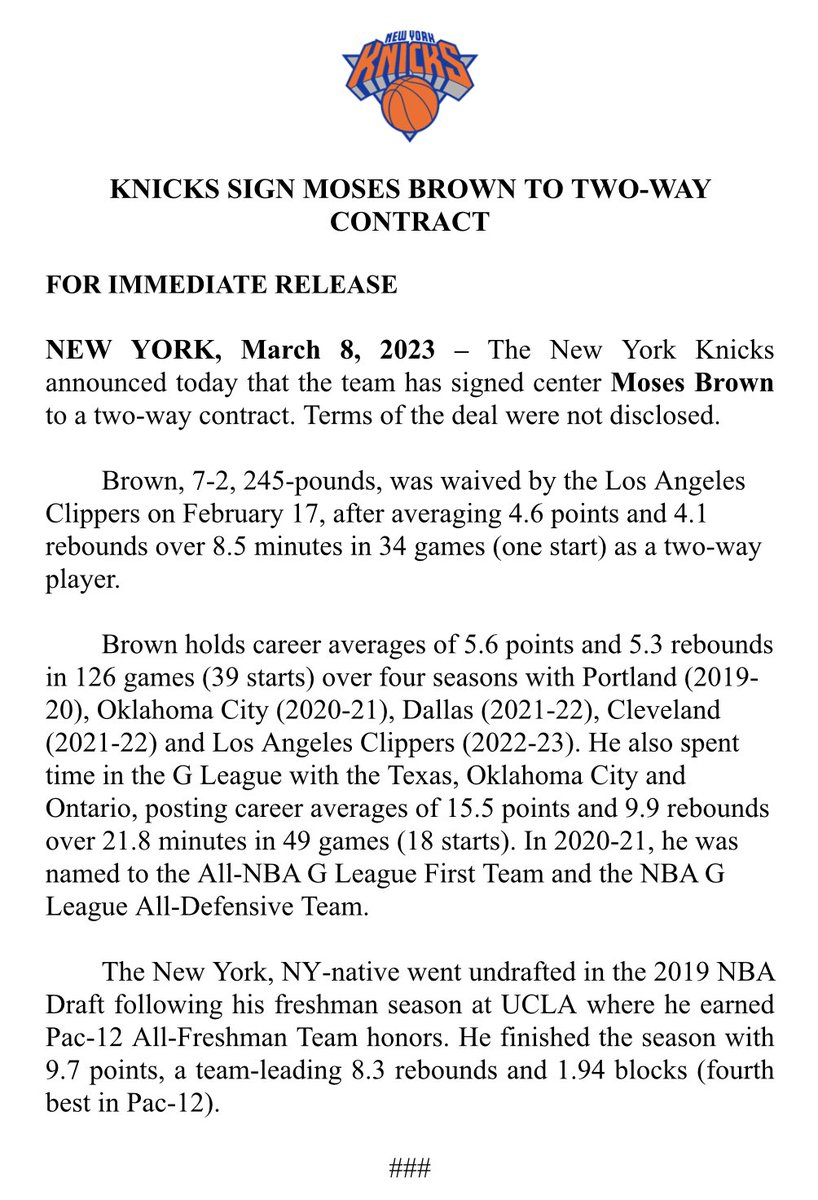 NEW YORK KNICKS

KNICKS SIGN MOSES BROWN TO TWO-WAY CONTRACT

FOR IMMEDIATE RELEASE

NEW YORK, March 8, 2023 – The New York Knicks announced today that the team has signed center Moses Brown to a two-way contract. Terms of the deal were not disclosed.

Brown, 7-2, 245-pounds, was waived by the Los Angeles Clippers on February 17, after averaging 4.6 points and 4.1 rebounds over 8.5 minutes in 34 games (one start) as a two-way player.

Brown holds career averages of 5.6 points and 5.3 rebounds in 126 games (39 starts) over four seasons with Portland (2019-20), Oklahoma City (2020-21), Dallas (2021-22), Cleveland (2021-22) and Los Angeles Clippers (2022-23). He also spent time in the G League with the Texas, Oklahoma City and Ontario, posting career averages of 15.5 points and 9.9 rebounds over 21.8 minutes in 49 games (18 starts). In 2020-21, he was named to the All-NBA G League First Team and the NBA G League All-Defensive Team.

The New York, NY-native went undrafted in the 2019 NBA Draft following his freshman season at UCLA where he earned Pac-12 All-Freshman Team honors. He finished the season with 9.7 points, a team-leading 8.3 rebounds and 1.94 blocks (fourth best in Pac-12).

###